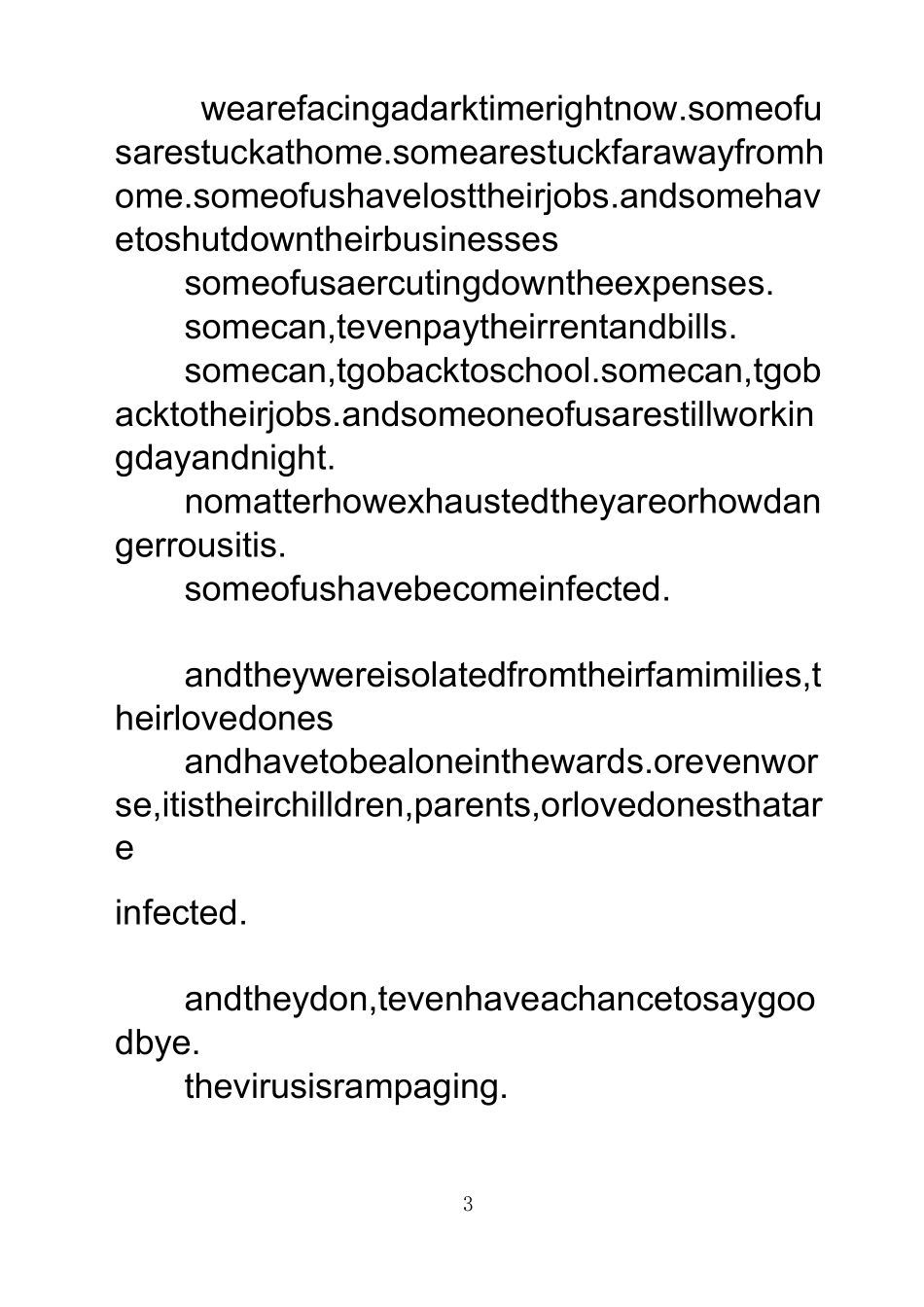 wearefacingadarktimerightnow.someofusarestuckathome.somearestuckfarawayfromhome.someofushavelosttheirjobs.andsomehavetoshutdowntheirbusinesses

someofusaercutingdowntheexpenses.

somecan,tevenpaytheirrentandbills.

somecan,tgobacktoschool.somecan,tgobacktotheirjobs.andsomeoneofusarestillworkingdayandnight.

nomatterhowexhaustedtheyareorhowdangerrousitis.

someofushavebecomeinfected.

andtheywereisolatedfromtheirfamimilies,theirlovedones

andhavetobealoneinthewards.orevenworse,itistheirchilldren,parents,orlovedonesthatare

infected.

andtheydon,tevenhaveachancetosaygoodbye.

thevirusisrampaging.

3